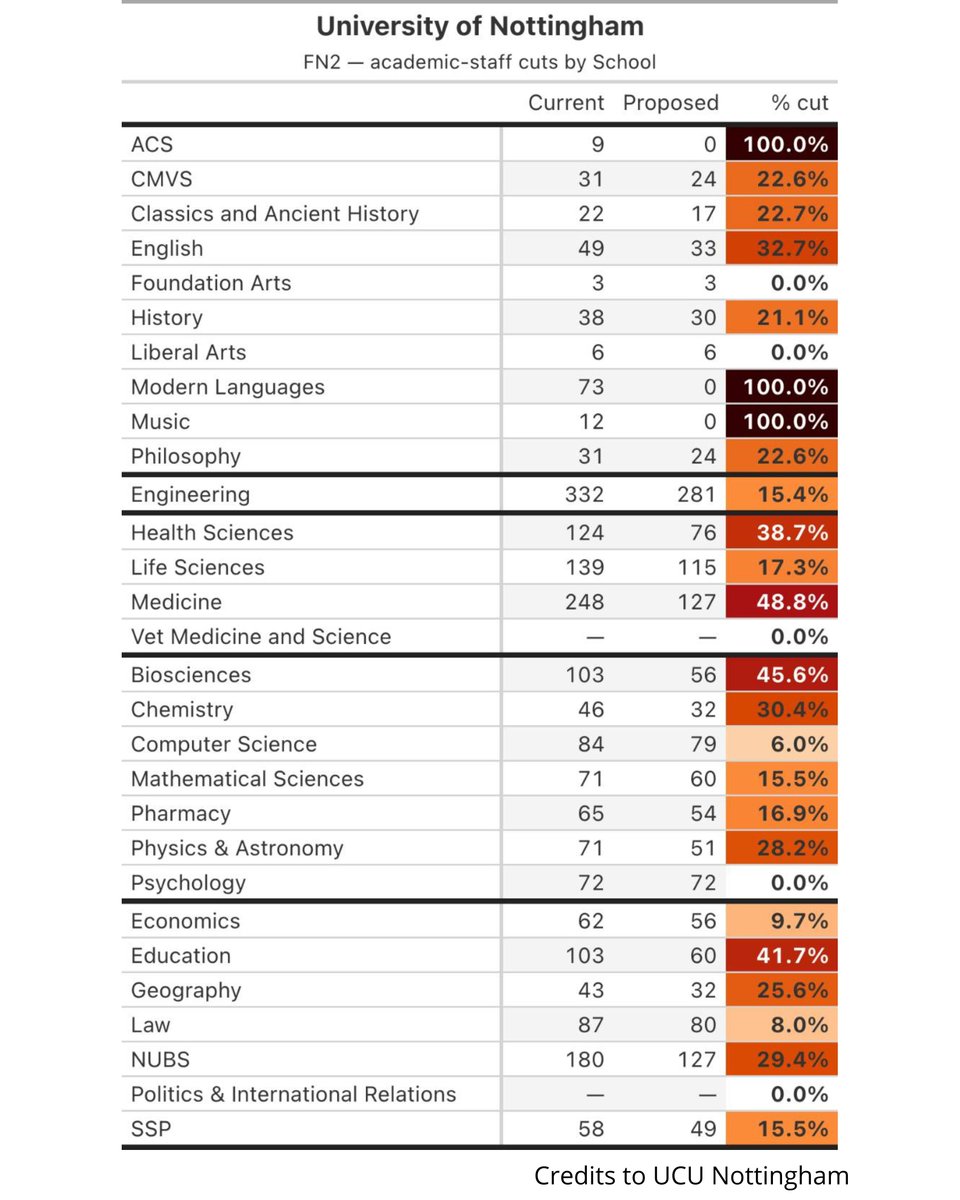 University of Nottingham

FN2 — academic-staff cuts by School

| | Current | Proposed | % cut |
|---|---|---|---|
| ACS | 9 | 0 | 100.0% |
| CMVS | 31 | 24 | 22.6% |
| Classics and Ancient History | 22 | 17 | 22.7% |
| English | 49 | 33 | 32.7% |
| Foundation Arts | 3 | 3 | 0.0% |
| History | 38 | 30 | 21.1% |
| Liberal Arts | 6 | 6 | 0.0% |
| Modern Languages | 73 | 0 | 100.0% |
| Music | 12 | 0 | 100.0% |
| Philosophy | 31 | 24 | 22.6% |
| Engineering | 332 | 281 | 15.4% |
| Health Sciences | 124 | 76 | 38.7% |
| Life Sciences | 139 | 115 | 17.3% |
| Medicine | 248 | 127 | 48.8% |
| Vet Medicine and Science | — | — | 0.0% |
| Biosciences | 103 | 56 | 45.6% |
| Chemistry | 46 | 32 | 30.4% |
| Computer Science | 84 | 79 | 6.0% |
| Mathematical Sciences | 71 | 60 | 15.5% |
| Pharmacy | 65 | 54 | 16.9% |
| Physics & Astronomy | 71 | 51 | 28.2% |
| Psychology | 72 | 72 | 0.0% |
| Economics | 62 | 56 | 9.7% |
| Education | 103 | 60 | 41.7% |
| Geography | 43 | 32 | 25.6% |
| Law | 87 | 80 | 8.0% |
| NUBS | 180 | 127 | 29.4% |
| Politics & International Relations | — | — | 0.0% |
| SSP | 58 | 49 | 15.5% |

Credits to UCU Nottingham